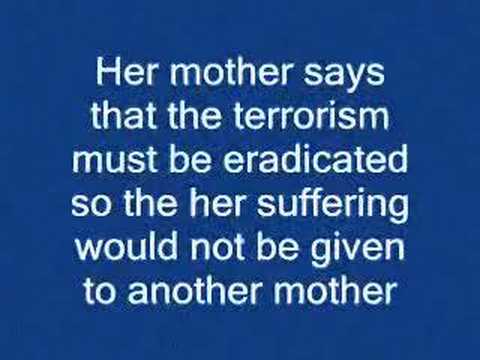 Her mother says that the terrorism must be eradicated so the her suffering would not be given to another mother